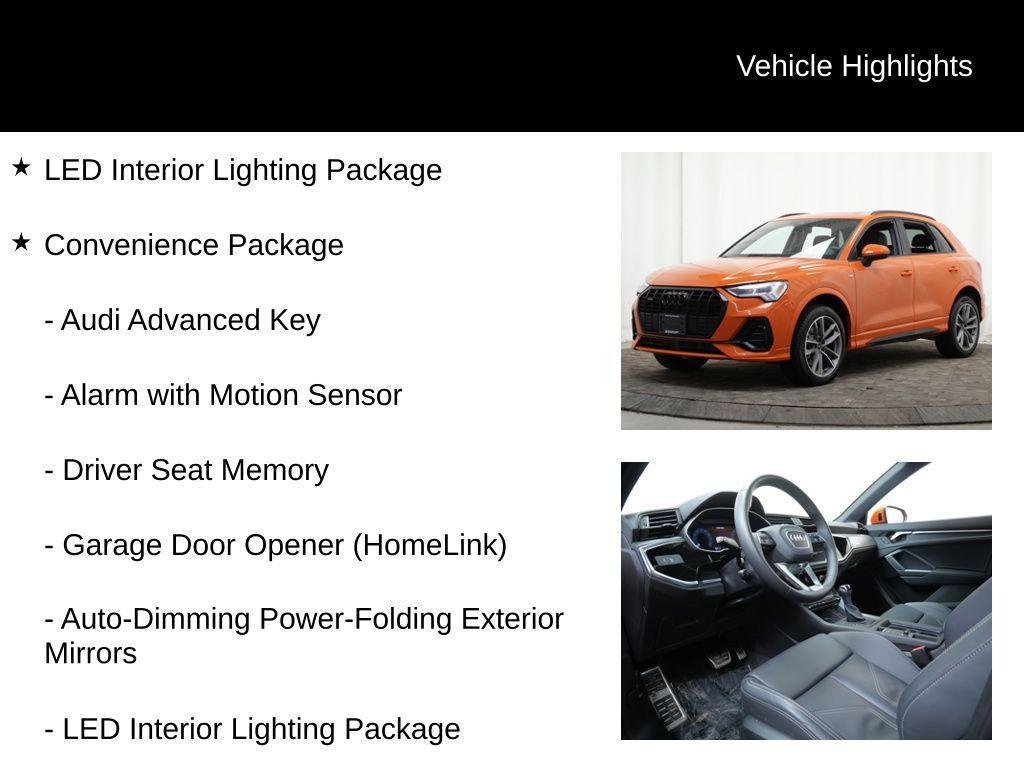 Vehicle Highlights

★ LED Interior Lighting Package

★ Convenience Package

- Audi Advanced Key

- Alarm with Motion Sensor

- Driver Seat Memory

- Garage Door Opener (HomeLink)

- Auto-Dimming Power-Folding Exterior Mirrors

- LED Interior Lighting Package